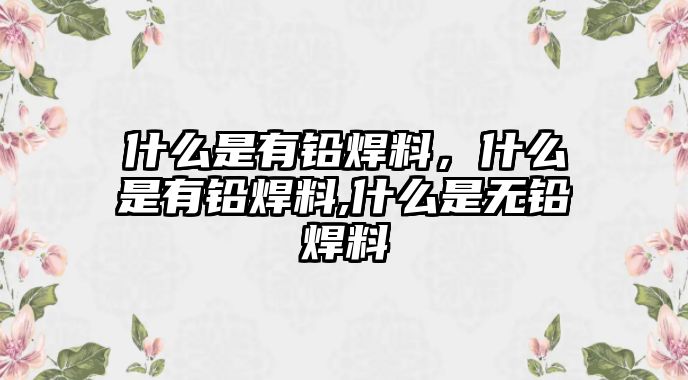 什么是有铅焊料，什么是有铅焊料,什么是无铅焊料